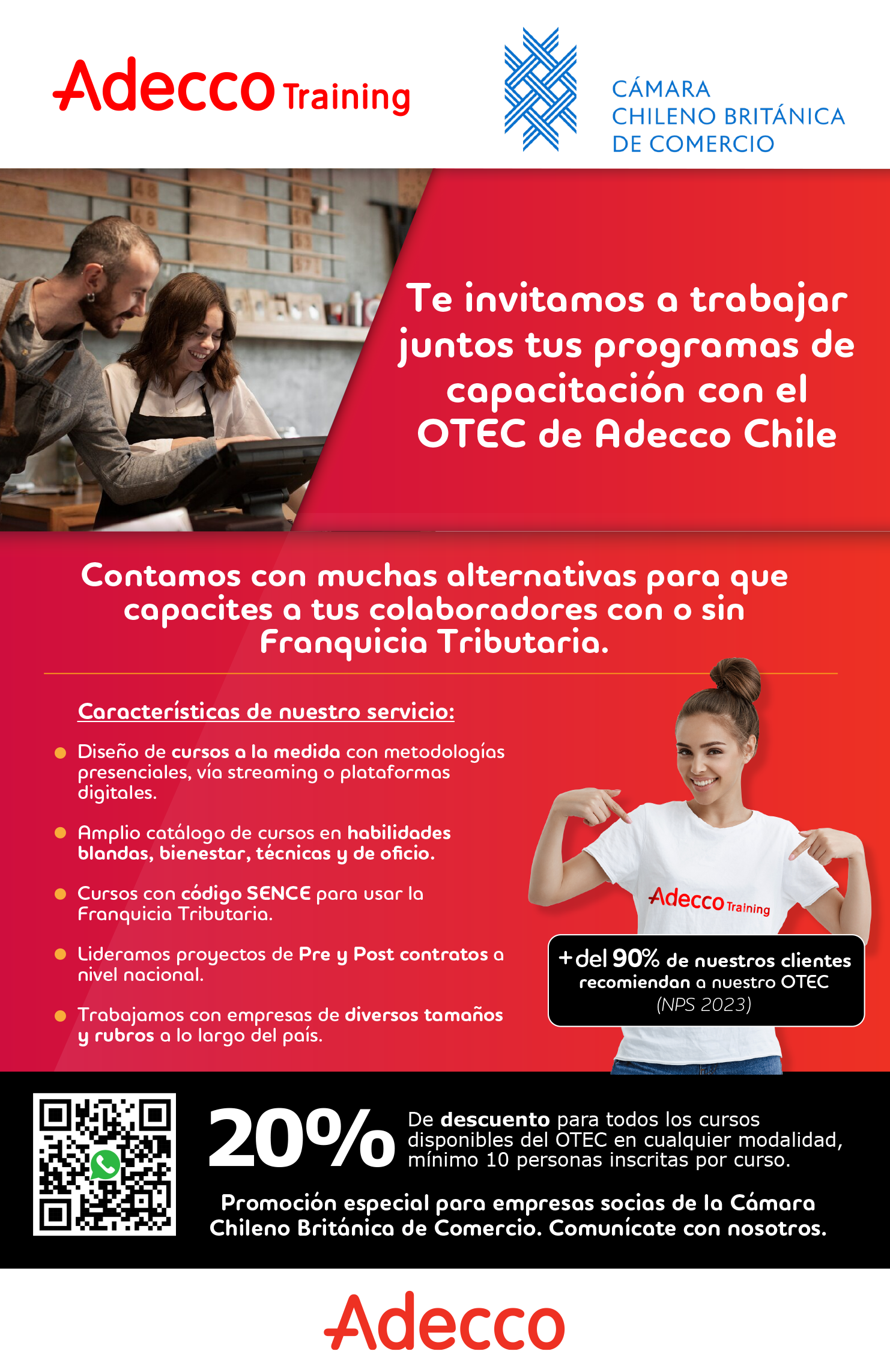 Adecco Training

CÁMARA
CHILENO BRITÁNICA
DE COMERCIO

Te invitamos a trabajar juntos tus programas de capacitación con el OTEC de Adecco Chile

Contamos con muchas alternativas para que capacites a tus colaboradores con o sin Franquicia Tributaria.

Características de nuestro servicio:

• Diseño de cursos a la medida con metodologías presenciales, vía streaming o plataformas digitales.

• Amplio catálogo de cursos en habilidades blandas, bienestar, técnicas y de oficio.

• Cursos con código SENCE para usar la Franquicia Tributaria.

• Lideramos proyectos de Pre y Post contratos a nivel nacional.

• Trabajamos con empresas de diversos tamaños y rubros a lo largo del país.

Adecco Training

+del 90% de nuestros clientes recomiendan a nuestro OTEC (NPS 2023)

20% De descuento para todos los cursos disponibles del OTEC en cualquier modalidad, mínimo 10 personas inscritas por curso.

Promoción especial para empresas socias de la Cámara Chileno Británica de Comercio. Comunícate con nosotros.

Adecco